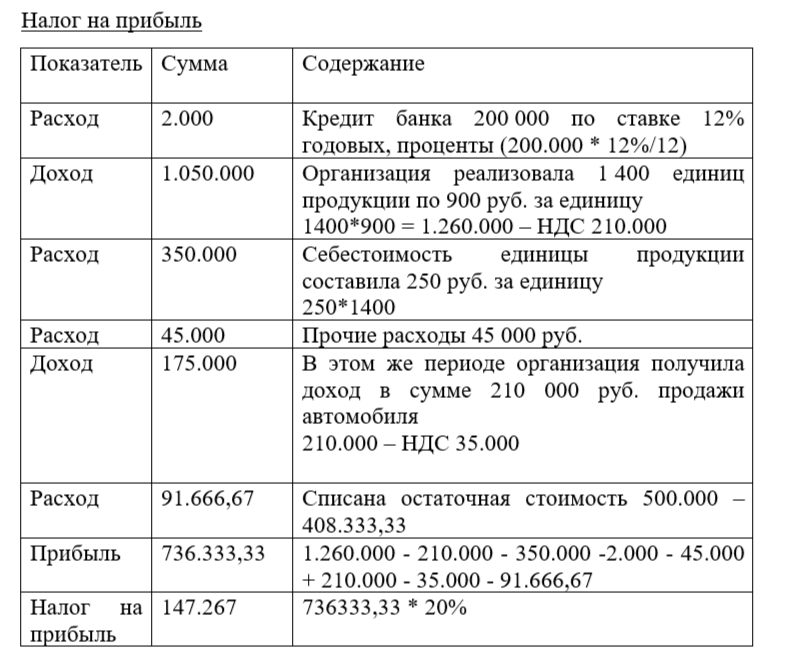 Налог на прибыль

| Показатель | Сумма | Содержание |
|---|---|---|
| Расход | 2.000 | Кредит банка 200 000 по ставке 12% годовых, проценты (200.000 * 12%/12) |
| Доход | 1.050.000 | Организация реализовала 1 400 единиц продукции по 900 руб. за единицу 1400*900 = 1.260.000 – НДС 210.000 |
| Расход | 350.000 | Себестоимость единицы продукции составила 250 руб. за единицу 250*1400 |
| Расход | 45.000 | Прочие расходы 45 000 руб. |
| Доход | 175.000 | В этом же периоде организация получила доход в сумме 210 000 руб. продажи автомобиля 210.000 – НДС 35.000 |
| Расход | 91.666,67 | Списана остаточная стоимость 500.000 – 408.333,33 |
| Прибыль | 736.333,33 | 1.260.000 - 210.000 - 350.000 -2.000 - 45.000 + 210.000 - 35.000 - 91.666,67 |
| Налог на прибыль | 147.267 | 736333,33 * 20% |